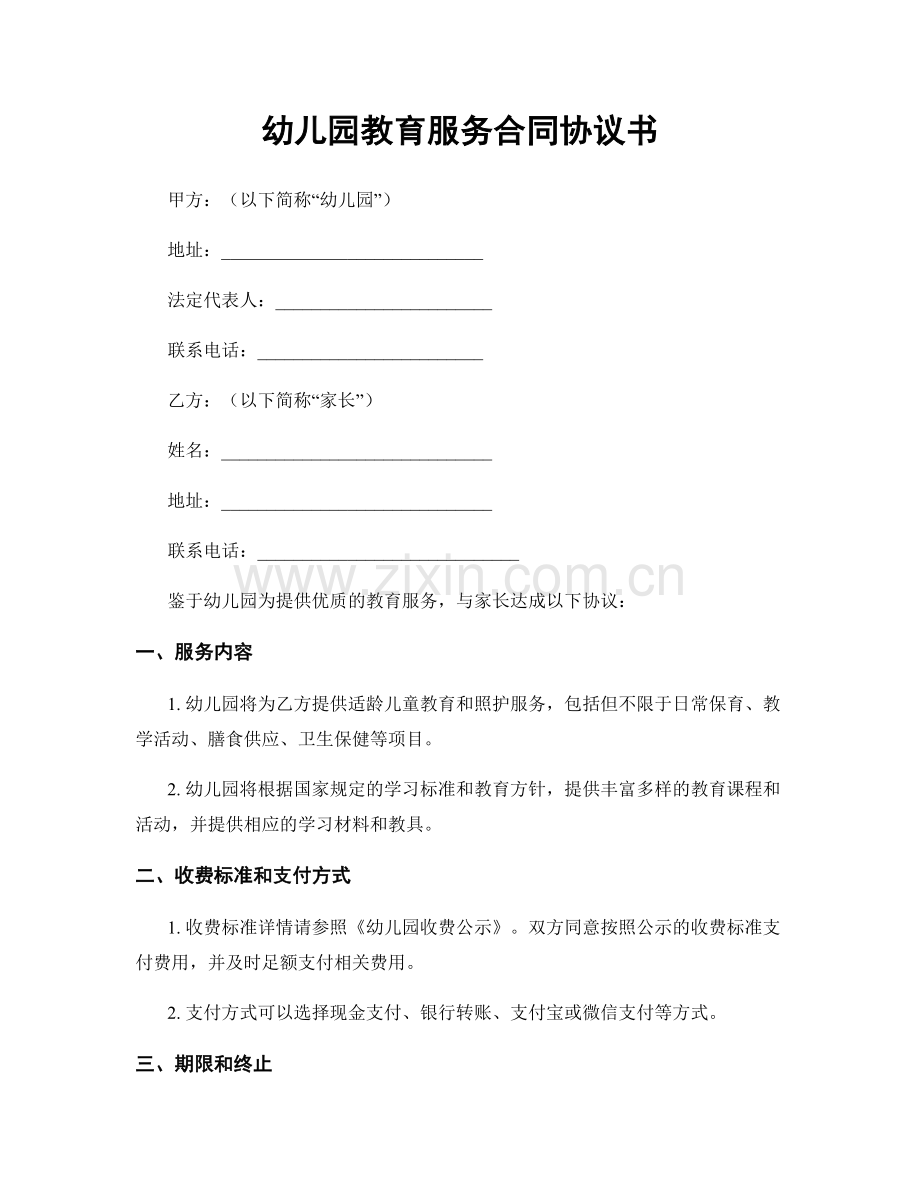 幼儿园教育服务合同协议书

甲方：（以下简称“幼儿园”）

地址：____

法定代表人：____

联系电话：____

乙方：（以下简称“家长”）

姓名：____

地址：____

联系电话：____

鉴于幼儿园为提供优质的教育服务，与家长达成以下协议：

一、服务内容

1.幼儿园将为乙方提供适龄儿童教育和照护服务，包括但不限于日常保育、教学活动、膳食供应、卫生保健等项目。

2.幼儿园将根据国家规定的学习标准和教育方针，提供丰富多样的教育课程和活动，并提供相应的学习材料和教具。

二、收费标准和支付方式

1.收费标准详情请参照《幼儿园收费公示》。双方同意按照公示的收费标准支付费用，并及时足额支付相关费用。

2.支付方式可以选择现金支付、银行转账、支付宝或微信支付等方式。

三、期限和终止

www.zixin.com.cn